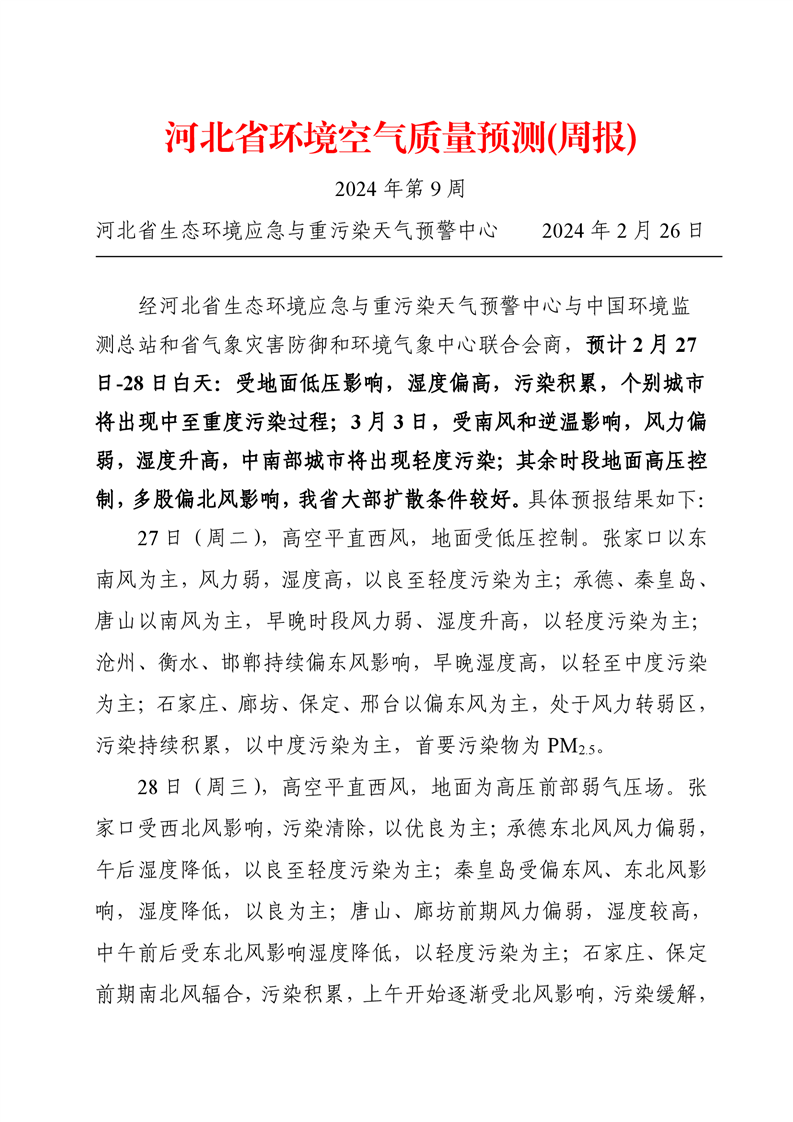 河北省环境空气质量预测(周报)

2024 年第 9 周

河北省生态环境应急与重污染天气预警中心　　2024 年 2 月 26 日

经河北省生态环境应急与重污染天气预警中心与中国环境监测总站和省气象灾害防御和环境气象中心联合会商，预计 2 月 27 日-28 日白天：受地面低压影响，湿度偏高，污染积累，个别城市将出现中至重度污染过程；3 月 3 日，受南风和逆温影响，风力偏弱，湿度升高，中南部城市将出现轻度污染；其余时段地面高压控制，多股偏北风影响，我省大部扩散条件较好。具体预报结果如下：

27 日（周二），高空平直西风，地面受低压控制。张家口以东南风为主，风力弱，湿度高，以良至轻度污染为主；承德、秦皇岛、唐山以南风为主，早晚时段风力弱、湿度升高，以轻度污染为主；沧州、衡水、邯郸持续偏东风影响，早晚湿度高，以轻至中度污染为主；石家庄、廊坊、保定、邢台以偏东风为主，处于风力转弱区，污染持续积累，以中度污染为主，首要污染物为 $PM_{2.5}$。

28 日（周三），高空平直西风，地面为高压前部弱气压场。张家口受西北风影响，污染清除，以优良为主；承德东北风风力偏弱，午后湿度降低，以良至轻度污染为主；秦皇岛受偏东风、东北风影响，湿度降低，以良为主；唐山、廊坊前期风力偏弱，湿度较高，中午前后受东北风影响湿度降低，以轻度污染为主；石家庄、保定前期南北风辐合，污染积累，上午开始逐渐受北风影响，污染缓解，